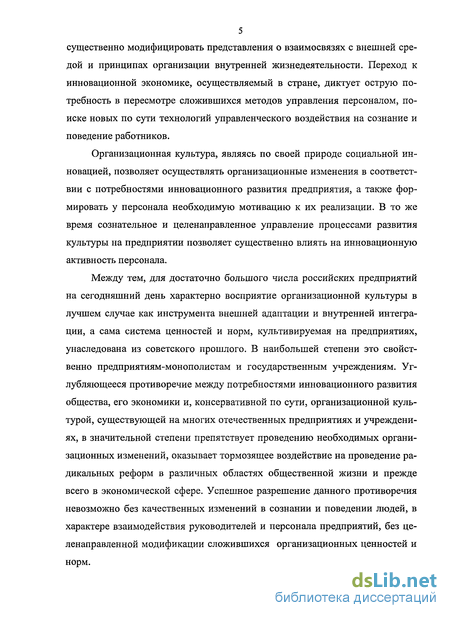 5

существенно модифицировать представления о взаимосвязях с внешней средой и принципах организации внутренней жизнедеятельности. Переход к инновационной экономике, осуществляемый в стране, диктует острую потребность в пересмотре сложившихся методов управления персоналом, поиске новых по сути технологий управленческого воздействия на сознание и поведение работников.

Организационная культура, являясь по своей природе социальной инновацией, позволяет осуществлять организационные изменения в соответствии с потребностями инновационного развития предприятия, а также формировать у персонала необходимую мотивацию к их реализации. В то же время сознательное и целенаправленное управление процессами развития культуры на предприятии позволяет существенно влиять на инновационную активность персонала.

Между тем, для достаточно большого числа российских предприятий на сегодняшний день характерно восприятие организационной культуры в лучшем случае как инструмента внешней адаптации и внутренней интеграции, а сама система ценностей и норм, культивируемая на предприятиях, унаследована из советского прошлого. В наибольшей степени это свойственно предприятиям-монополистам и государственным учреждениям. Углубляющееся противоречие между потребностями инновационного развития общества, его экономики и, консервативной по сути, организационной культурой, существующей на многих отечественных предприятиях и учреждениях, в значительной степени препятствует проведению необходимых организационных изменений, оказывает тормозящее воздействие на проведение радикальных реформ в различных областях общественной жизни и прежде всего в экономической сфере. Успешное разрешение данного противоречия невозможно без качественных изменений в сознании и поведении людей, в характере взаимодействия руководителей и персонала предприятий, без целенаправленной модификации сложившихся организационных ценностей и норм.

dsLib.net
библиотека диссертаций